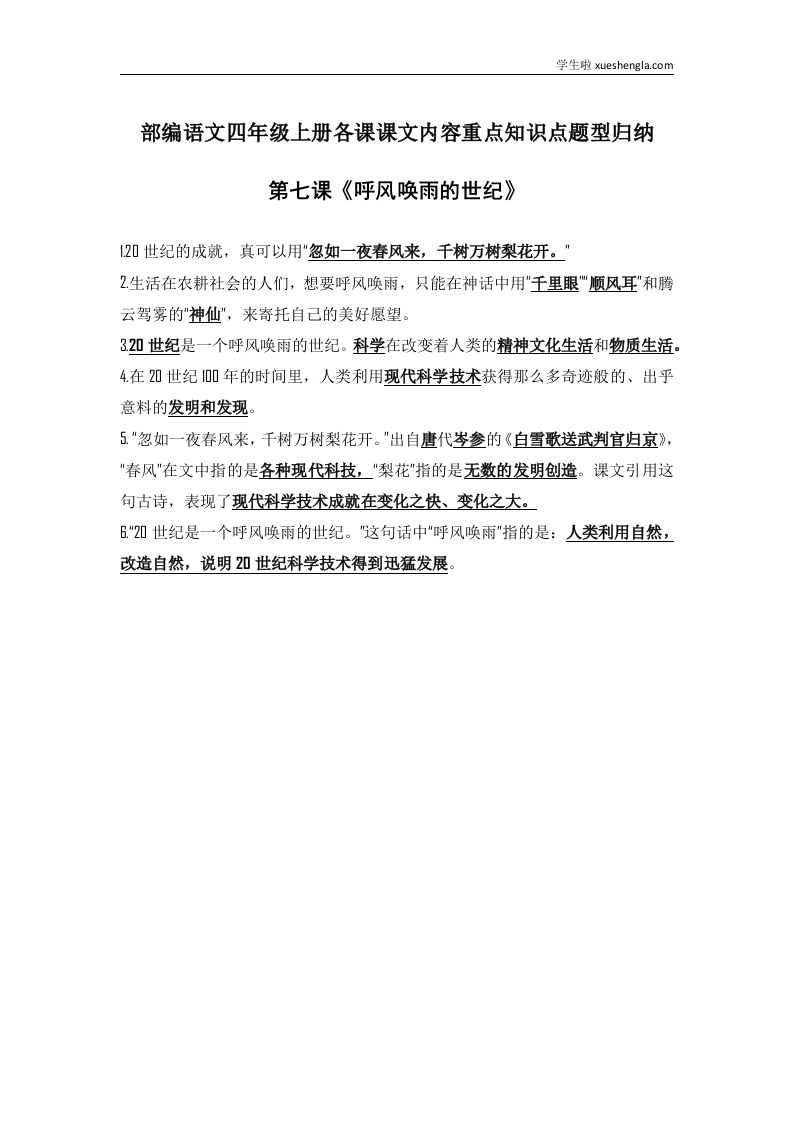 学生啦 xueshengla.com

部编语文四年级上册各课课文内容重点知识点题型归纳

第七课《呼风唤雨的世纪》

1.20 世纪的成就，真可以用"忽如一夜春风来，千树万树梨花开。"

2.生活在农耕社会的人们，想要呼风唤雨，只能在神话中用"千里眼""顺风耳"和腾云驾雾的"神仙"，来寄托自己的美好愿望。

3.20 世纪是一个呼风唤雨的世纪。科学在改变着人类的精神文化生活和物质生活。

4.在 20 世纪 100 年的时间里，人类利用现代科学技术获得那么多奇迹般的、出乎意料的发明和发现。

5."忽如一夜春风来，千树万树梨花开。"出自唐代岑参的《白雪歌送武判官归京》，"春风"在文中指的是各种现代科技，"梨花"指的是无数的发明创造。课文引用这句古诗，表现了现代科学技术成就在变化之快、变化之大。

6."20 世纪是一个呼风唤雨的世纪。"这句话中"呼风唤雨"指的是：人类利用自然，改造自然，说明 20 世纪科学技术得到迅猛发展。